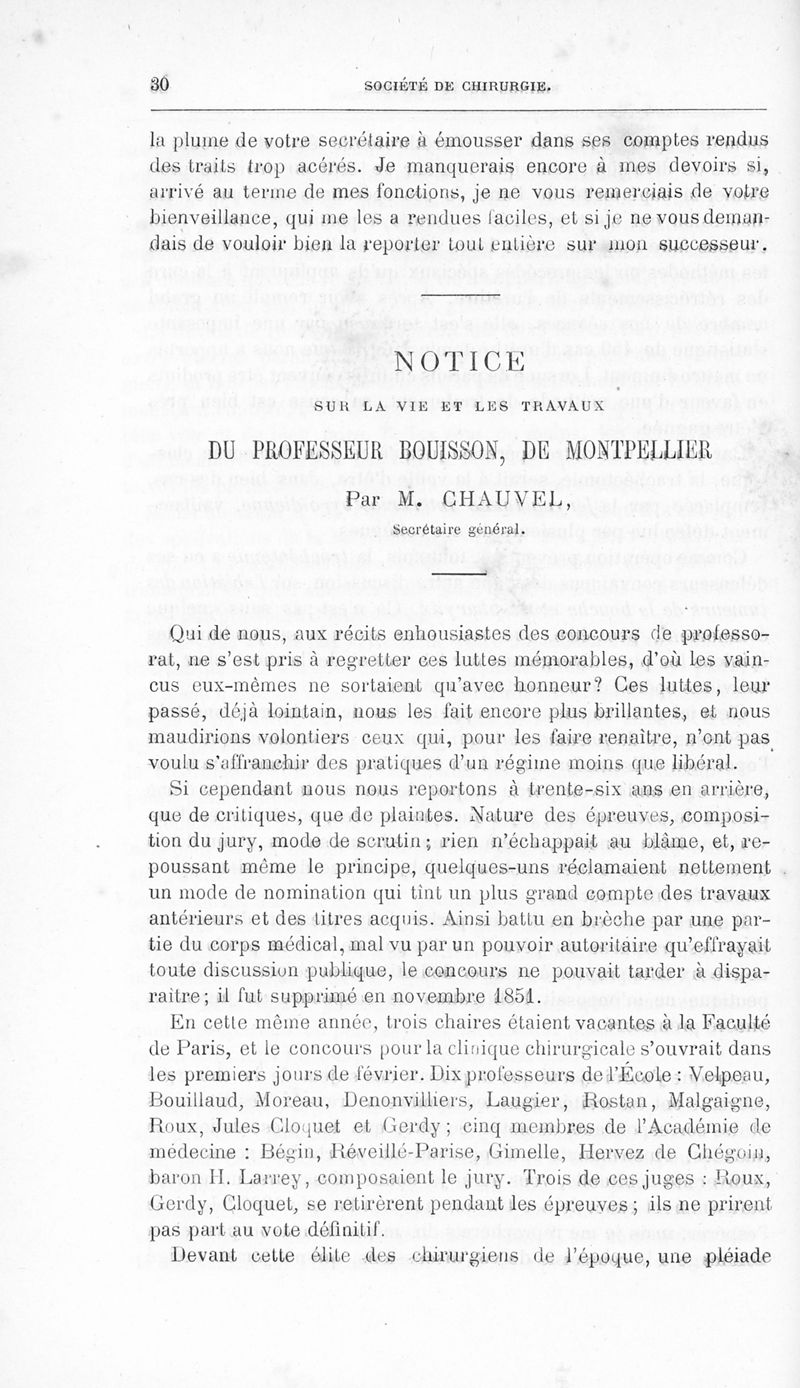 30 SOCIÉTÉ DE CHIRURGIE.

la plume de votre secrétaire à émousser dans ses comptes rendus des traits trop acérés. Je manquerais encore à mes devoirs si, arrivé au terme de mes fonctions, je ne vous remerciais de votre bienveillance, qui me les a rendues faciles, et si je ne vous demandais de vouloir bien la reporter tout entière sur mon successeur.

NOTICE

SUR LA VIE ET LES TRAVAUX

DU PROFESSEUR BOUISSON, DE MONTPELLIER

Par M. CHAUVEL,

Secrétaire général.

Qui de nous, aux récits enhousiastes des concours de professorat, ne s'est pris à regretter ces luttes mémorables, d'où les vaincus eux-mêmes ne sortaient qu'avec honneur? Ces luttes, leur passé, déjà lointain, nous les fait encore plus brillantes, et nous maudirions volontiers ceux qui, pour les faire renaître, n'ont pas voulu s'affranchir des pratiques d'un régime moins que libéral.

Si cependant nous nous reportons à trente-six ans en arrière, que de critiques, que de plaintes. Nature des épreuves, composition du jury, mode de scrutin; rien n'échappait au blâme, et, repoussant même le principe, quelques-uns réclamaient nettement un mode de nomination qui tînt un plus grand compte des travaux antérieurs et des titres acquis. Ainsi battu en brèche par une partie du corps médical, mal vu par un pouvoir autoritaire qu'effrayait toute discussion publique, le concours ne pouvait tarder à disparaître; il fut supprimé en novembre 1851.

En cette même année, trois chaires étaient vacantes à la Faculté de Paris, et le concours pour la clinique chirurgicale s'ouvrait dans les premiers jours de février. Dix professeurs de l'École : Velpeau, Bouillaud, Moreau, Denonvilliers, Laugier, Rostan, Malgaigne, Roux, Jules Cloquet et Gerdy; cinq membres de l'Académie de médecine : Bégin, Réveillé-Parise, Gimelle, Hervez de Chégoin, baron H. Larrey, composaient le jury. Trois de ces juges : Roux, Gerdy, Cloquet, se retirèrent pendant les épreuves; ils ne prirent pas part au vote définitif.

Devant cette élite des chirurgiens de l'époque, une pléiade